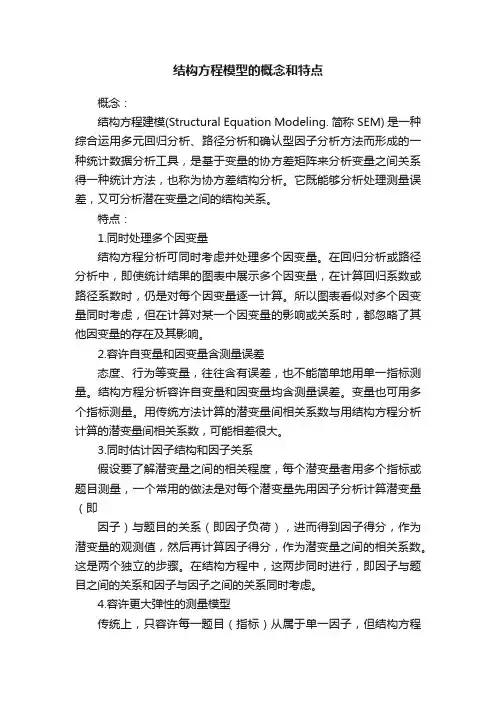 结构方程模型的概念和特点

概念：

结构方程建模(Structural Equation Modeling. 简称 SEM) 是一种综合运用多元回归分析、路径分析和确认型因子分析方法而形成的一种统计数据分析工具，是基于变量的协方差矩阵来分析变量之间关系得一种统计方法，也称为协方差结构分析。它既能够分析处理测量误差，又可分析潜在变量之间的结构关系。

特点：

1.同时处理多个因变量

结构方程分析可同时考虑并处理多个因变量。在回归分析或路径分析中，即使统计结果的图表中展示多个因变量，在计算回归系数或路径系数时，仍是对每个因变量逐一计算。所以图表看似对多个因变量同时考虑，但在计算对某一个因变量的影响或关系时，都忽略了其他因变量的存在及其影响。

2.容许自变量和因变量含测量误差

态度、行为等变量，往往含有误差，也不能简单地用单一指标测量。结构方程分析容许自变量和因变量均含测量误差。变量也可用多个指标测量。用传统方法计算的潜变量间相关系数与用结构方程分析计算的潜变量间相关系数，可能相差很大。

3.同时估计因子结构和因子关系

假设要了解潜变量之间的相关程度，每个潜变量者用多个指标或题目测量，一个常用的做法是对每个潜变量先用因子分析计算潜变量（即

因子）与题目的关系（即因子负荷），进而得到因子得分，作为潜变量的观测值，然后再计算因子得分，作为潜变量之间的相关系数。这是两个独立的步骤。在结构方程中，这两步同时进行，即因子与题目之间的关系和因子与因子之间的关系同时考虑。

4.容许更大弹性的测量模型

传统上，只容许每一题目（指标）从属于单一因子，但结构方程